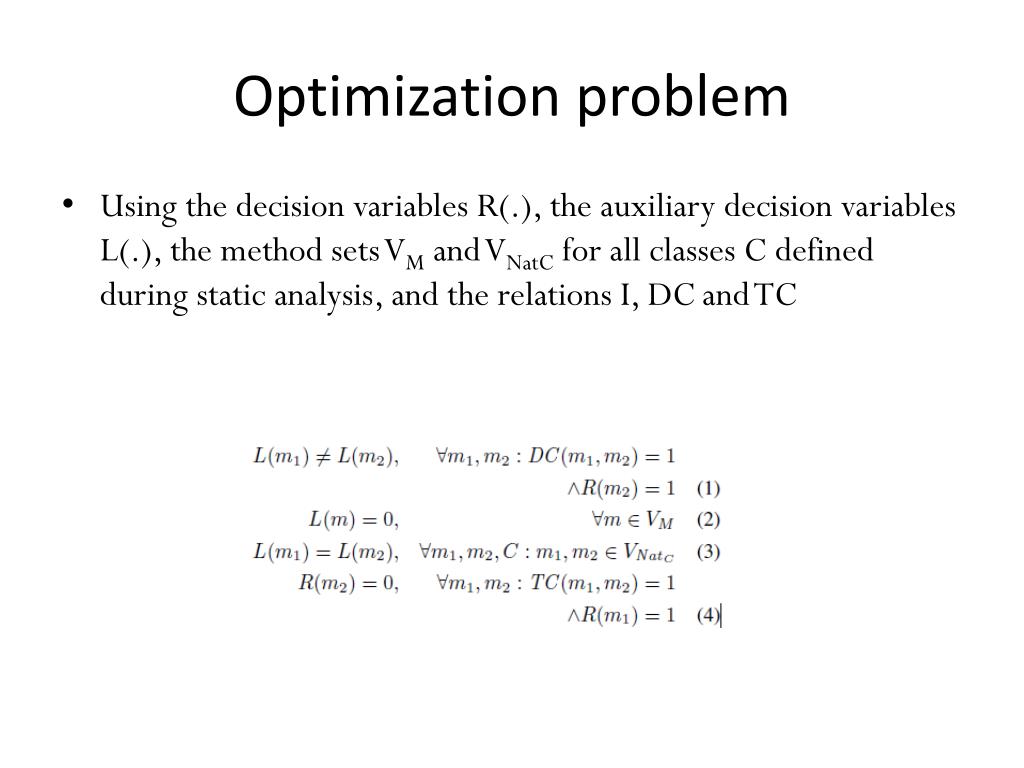 Optimization problem

• Using the decision variables R(.), the auxiliary decision variables L(.), the method sets $V_M$ and $V_{NatC}$ for all classes C defined during static analysis, and the relations I, DC and TC

$L(m_1) \neq L(m_2), \quad \forall m_1, m_2 : DC(m_1, m_2) = 1$
$\wedge R(m_2) = 1 \quad (1)$
$L(m) = 0, \quad \forall m \in V_M \quad (2)$
$L(m_1) = L(m_2), \quad \forall m_1, m_2, C : m_1, m_2 \in V_{Nat_C} \quad (3)$
$R(m_2) = 0, \quad \forall m_1, m_2 : TC(m_1, m_2) = 1$
$\wedge R(m_1) = 1 \quad (4)$